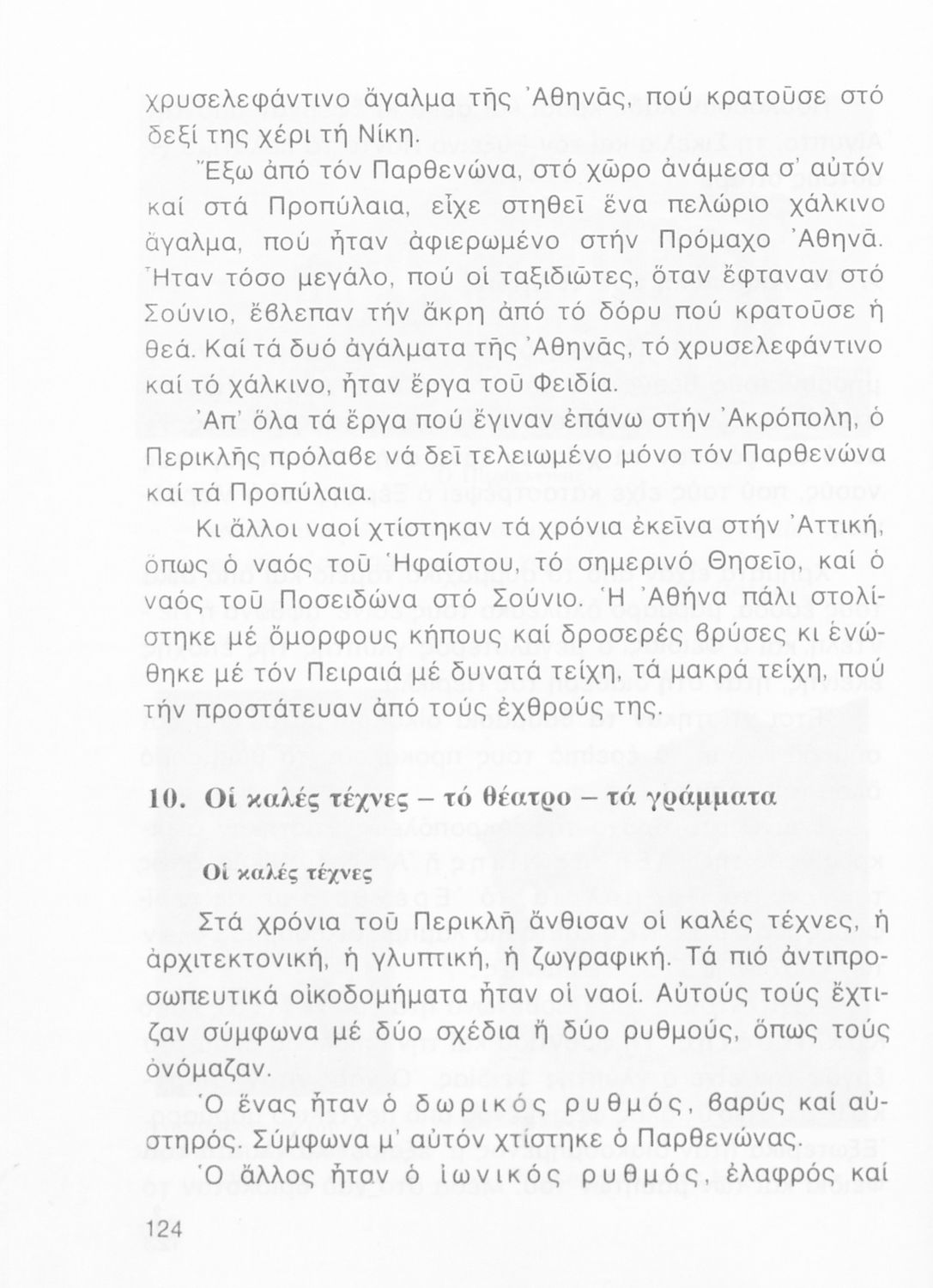 χρυσελεφάντινο ἄγαλμα τῆς Ἀθηνᾶς, πού κρατοῦσε στό δεξί της χέρι τή Νίκη.

Ἔξω ἀπό τόν Παρθενώνα, στό χῶρο ἀνάμεσα σ' αὐτόν καί στά Προπύλαια, εἶχε στηθεῖ ἕνα πελώριο χάλκινο ἄγαλμα, πού ἦταν ἀφιερωμένο στήν Πρόμαχο Ἀθηνᾶ. Ἦταν τόσο μεγάλο, πού οἱ ταξιδιῶτες, ὅταν ἔφταναν στό Σούνιο, ἔβλεπαν τήν ἄκρη ἀπό τό δόρυ πού κρατοῦσε ἡ θεά. Καί τά δυό ἀγάλματα τῆς Ἀθηνᾶς, τό χρυσελεφάντινο καί τό χάλκινο, ἦταν ἔργα τοῦ Φειδία.

Ἀπ' ὅλα τά ἔργα πού ἔγιναν ἐπάνω στήν Ἀκρόπολη, ὁ Περικλῆς πρόλαβε νά δεῖ τελειωμένο μόνο τόν Παρθενώνα καί τά Προπύλαια.

Κι ἄλλοι ναοί χτίστηκαν τά χρόνια ἐκεῖνα στήν Ἀττική, ὅπως ὁ ναός τοῦ Ἡφαίστου, τό σημερινό Θησεῖο, καί ὁ ναός τοῦ Ποσειδώνα στό Σούνιο. Ἡ Ἀθήνα πάλι στολίστηκε μέ ὄμορφους κήπους καί δροσερές βρύσες κι ἑνώθηκε μέ τόν Πειραιά μέ δυνατά τείχη, τά μακρά τείχη, πού τήν προστάτευαν ἀπό τούς ἐχθρούς της.

10. Οἱ καλές τέχνες – τό θέατρο – τά γράμματα

Οἱ καλές τέχνες

Στά χρόνια τοῦ Περικλῆ ἄνθισαν οἱ καλές τέχνες, ἡ ἀρχιτεκτονική, ἡ γλυπτική, ἡ ζωγραφική. Τά πιό ἀντιπροσωπευτικά οἰκοδομήματα ἦταν οἱ ναοί. Αὐτούς τούς ἔχτιζαν σύμφωνα μέ δύο σχέδια ἤ δύο ρυθμούς, ὅπως τούς ὀνόμαζαν.

Ὁ ἕνας ἦταν ὁ δωρικός ρυθμός, βαρύς καί αὐστηρός. Σύμφωνα μ' αὐτόν χτίστηκε ὁ Παρθενώνας.

Ὁ ἄλλος ἦταν ὁ ἰωνικός ρυθμός, ἐλαφρός καί

124